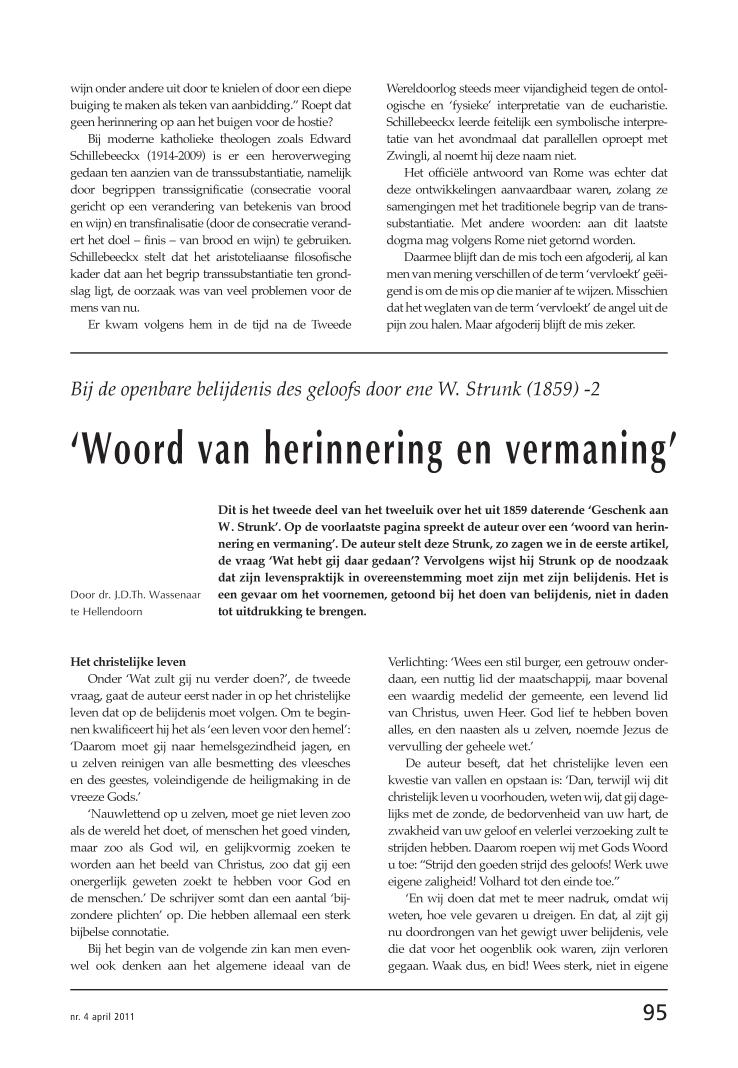 wijn onder andere uit door te knielen of door een diepe buiging te maken als teken van aanbidding." Roept dat geen herinnering op aan het buigen voor de hostie?

Bij moderne katholieke theologen zoals Edward Schillebeeckx (1914-2009) is er een heroverweging gedaan ten aanzien van de transsubstantiatie, namelijk door begrippen transsignificatie (consecratie vooral gericht op een verandering van betekenis van brood en wijn) en transfinalisatie (door de consecratie verandert het doel – finis – van brood en wijn) te gebruiken. Schillebeeckx stelt dat het aristoteliaanse filosofische kader dat aan het begrip transsubstantiatie ten grondslag ligt, de oorzaak was van veel problemen voor de mens van nu.

Er kwam volgens hem in de tijd na de Tweede Wereldoorlog steeds meer vijandigheid tegen de ontologische en 'fysieke' interpretatie van de eucharistie. Schillebeeckx leerde feitelijk een symbolische interpretatie van het avondmaal dat parallellen oproept met Zwingli, al noemt hij deze naam niet.

Het officiële antwoord van Rome was echter dat deze ontwikkelingen aanvaardbaar waren, zolang ze samengingen met het traditionele begrip van de transsubstantiatie. Met andere woorden: aan dit laatste dogma mag volgens Rome niet getornd worden.

Daarmee blijft dan de mis toch een afgoderij, al kan men van mening verschillen of de term 'vervloekt' geëigend is om de mis op die manier af te wijzen. Misschien dat het weglaten van de term 'vervloekt' de angel uit de pijn zou halen. Maar afgoderij blijft de mis zeker.

Bij de openbare belijdenis des geloofs door ene W. Strunk (1859) -2

'Woord van herinnering en vermaning'

Door dr. J.D.Th. Wassenaar te Hellendoorn

Dit is het tweede deel van het tweeluik over het uit 1859 daterende 'Geschenk aan W. Strunk'. Op de voorlaatste pagina spreekt de auteur over een 'woord van herinnering en vermaning'. De auteur stelt deze Strunk, zo zagen we in de eerste artikel, de vraag 'Wat hebt gij daar gedaan'? Vervolgens wijst hij Strunk op de noodzaak dat zijn levenspraktijk in overeenstemming moet zijn met zijn belijdenis. Het is een gevaar om het voornemen, getoond bij het doen van belijdenis, niet in daden tot uitdrukking te brengen.

Het christelijke leven

Onder 'Wat zult gij nu verder doen?', de tweede vraag, gaat de auteur eerst nader in op het christelijke leven dat op de belijdenis moet volgen. Om te beginnen kwalificeert hij het als 'een leven voor den hemel': 'Daarom moet gij naar hemelsgezindheid jagen, en u zelven reinigen van alle besmetting des vleesches en des geestes, voleindigende de heiligmaking in de vreeze Gods.'

'Nauwlettend op u zelven, moet ge niet leven zoo als de wereld het doet, of menschen het goed vinden, maar zoo als God wil, en gelijkvormig zoeken te worden aan het beeld van Christus, zoo dat gij een onergerlijk geweten zoekt te hebben voor God en de menschen.' De schrijver somt dan een aantal 'bijzondere plichten' op. Die hebben allemaal een sterk bijbelse connotatie.

Bij het begin van de volgende zin kan men evenwel ook denken aan het algemene ideaal van de Verlichting: 'Wees een stil burger, een getrouw onderdaan, een nuttig lid der maatschappij, maar bovenal een waardig medelid der gemeente, een levend lid van Christus, uwen Heer. God lief te hebben boven alles, en den naasten als u zelven, noemde Jezus de vervulling der geheele wet.'

De auteur beseft, dat het christelijke leven een kwestie van vallen en opstaan is: 'Dan, terwijl wij dit christelijk leven u voorhouden, weten wij, dat gij dagelijks met de zonde, de bedorvenheid van uw hart, de zwakheid van uw geloof en velerlei verzoeking zult te strijden hebben. Daarom roepen wij met Gods Woord u toe: "Strijd den goeden strijd des geloofs! Werk uwe eigene zaligheid! Volhard tot den einde toe."

'En wij doen dat met te meer nadruk, omdat wij weten, hoe vele gevaren u dreigen. En dat, al zijt gij nu doordrongen van het gewigt uwer belijdenis, vele die dat voor het oogenblik ook waren, zijn verloren gegaan. Waak dus, en bid! Wees sterk, niet in eigene

nr. 4 april 2011

95